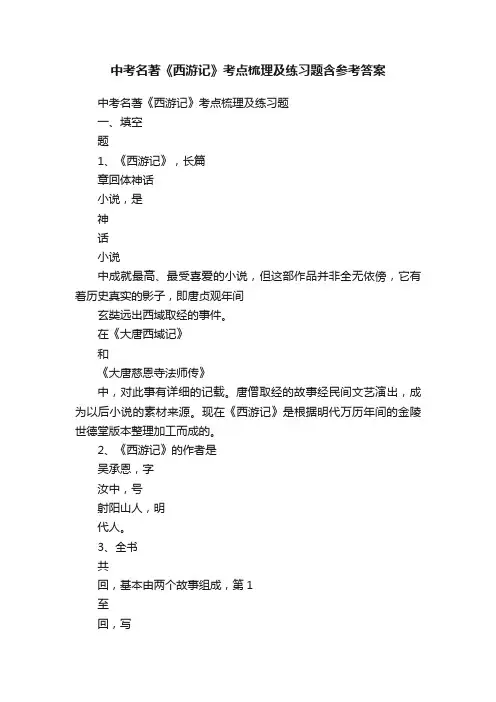 中考名著《西游记》考点梳理及练习题含参考答案

中考名著《西游记》考点梳理及练习题

一、填空

题

1、《西游记》，长篇

章回体神话

小说，是

神

话

小说

中成就最高、最受喜爱的小说，但这部作品并非全无依傍，它有着历史真实的影子，即唐贞观年间

玄奘远出西域取经的事件。

在《大唐西域记》

和

《大唐慈恩寺法师传》

中，对此事有详细的记载。唐僧取经的故事经民间文艺演出，成为以后小说的素材来源。现在《西游记》是根据明代万历年间的金陵世德堂版本整理加工而成的。

2、《西游记》的作者是

吴承恩，字

汝中，号

射阳山人，明

代人。

3、全书

共

回，基本由两个故事组成，第 1

至

回，写